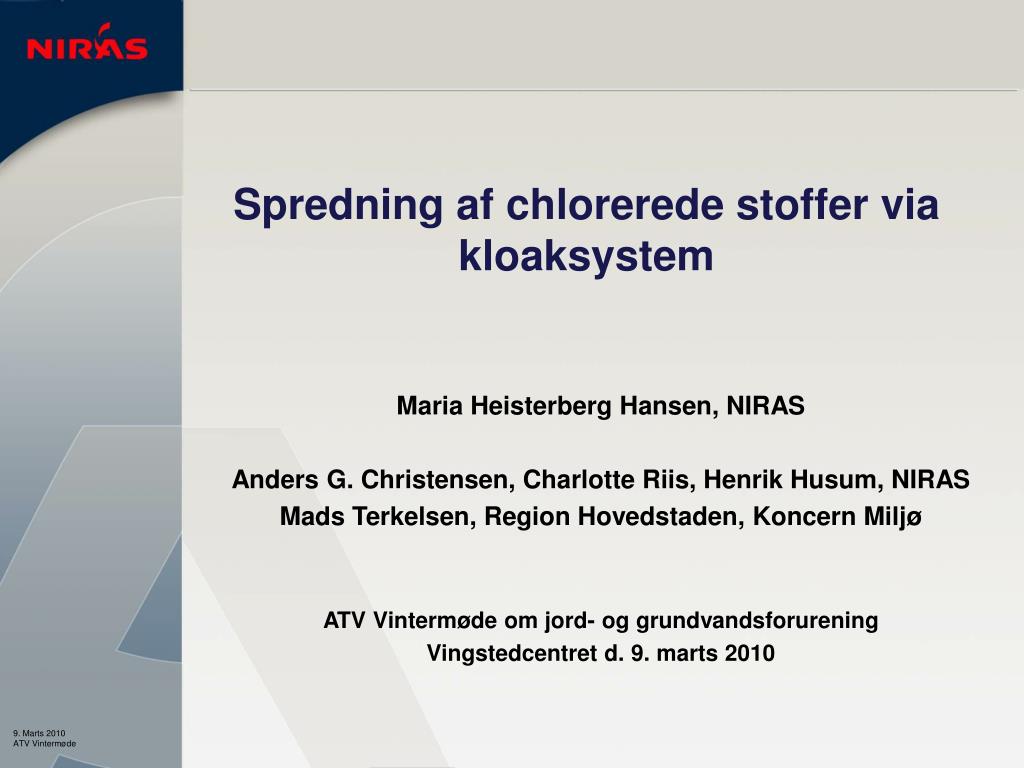 NIRAS

Spredning af chlorerede stoffer via kloaksystem

Maria Heisterberg Hansen, NIRAS

Anders G. Christensen, Charlotte Riis, Henrik Husum, NIRAS
Mads Terkelsen, Region Hovedstaden, Koncern Miljø

ATV Vintermøde om jord- og grundvandsforurening
Vingstedcentret d. 9. marts 2010

9. Marts 2010
ATV Vintermøde